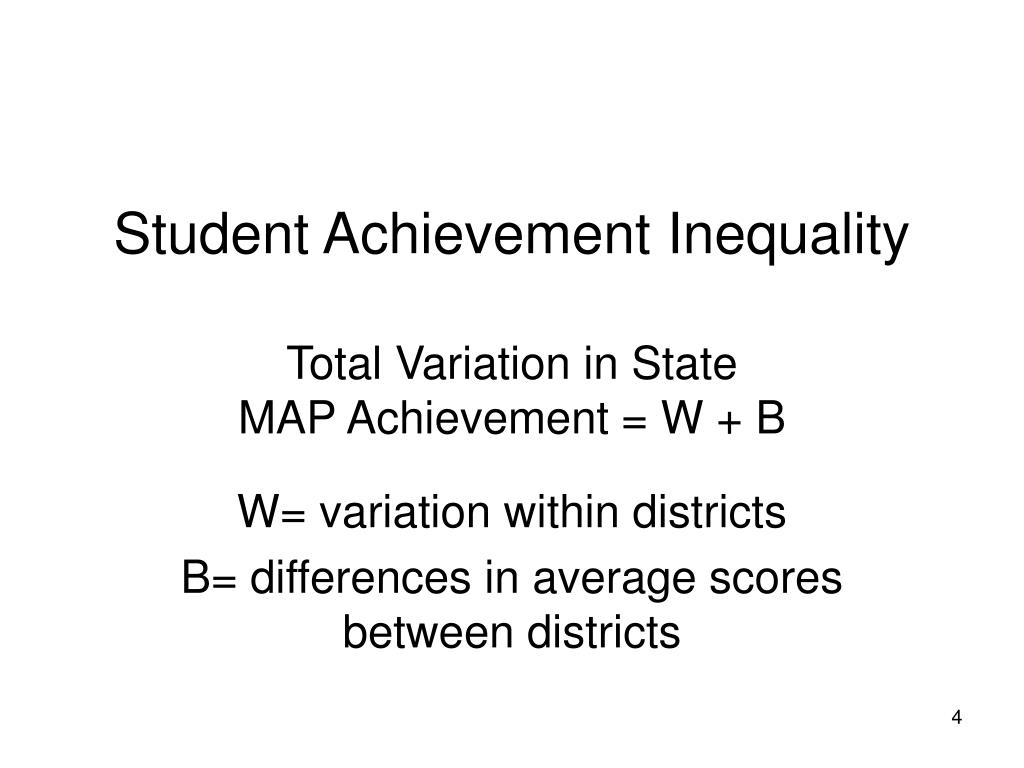 Student Achievement Inequality

Total Variation in State
MAP Achievement = W + B

W= variation within districts

B= differences in average scores between districts

4